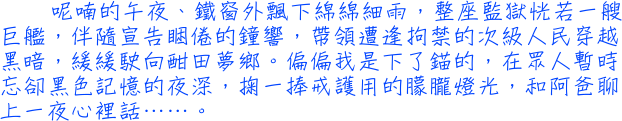 呢喃的午夜、鐵窗外飄下綿綿細雨，整座監獄恍若一艘巨艦，伴隨宣告睏倦的鐘響，帶領遭逢拘禁的次級人民穿越黑暗，緩緩駛向酣甜夢鄉。偏偏我是下了錨的，在眾人暫時忘卻黑色記憶的夜深，掬一捧戒護用的朦朧燈光，和阿爸聊上一夜心裡話……。